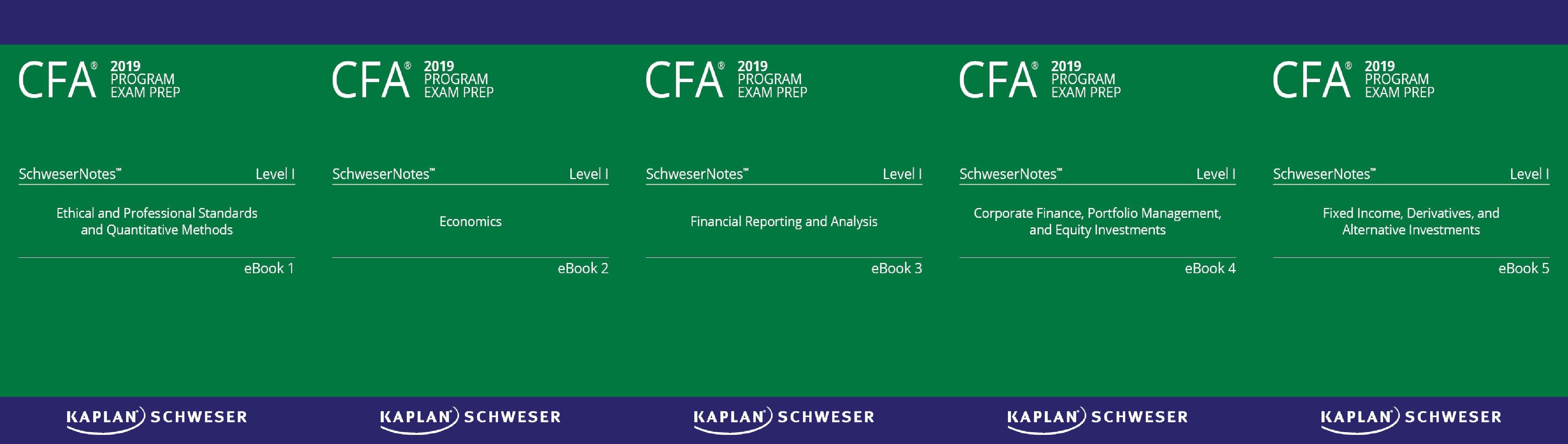 CFA® 2019 PROGRAM EXAM PREP

SchweserNotes™ Level I

Ethical and Professional Standards and Quantitative Methods

eBook 1

KAPLAN SCHWESER

CFA® 2019 PROGRAM EXAM PREP

SchweserNotes™ Level I

Economics

eBook 2

KAPLAN SCHWESER

CFA® 2019 PROGRAM EXAM PREP

SchweserNotes™ Level I

Financial Reporting and Analysis

eBook 3

KAPLAN SCHWESER

CFA® 2019 PROGRAM EXAM PREP

SchweserNotes™ Level I

Corporate Finance, Portfolio Management, and Equity Investments

eBook 4

KAPLAN SCHWESER

CFA® 2019 PROGRAM EXAM PREP

SchweserNotes™ Level I

Fixed Income, Derivatives, and Alternative Investments

eBook 5

KAPLAN SCHWESER